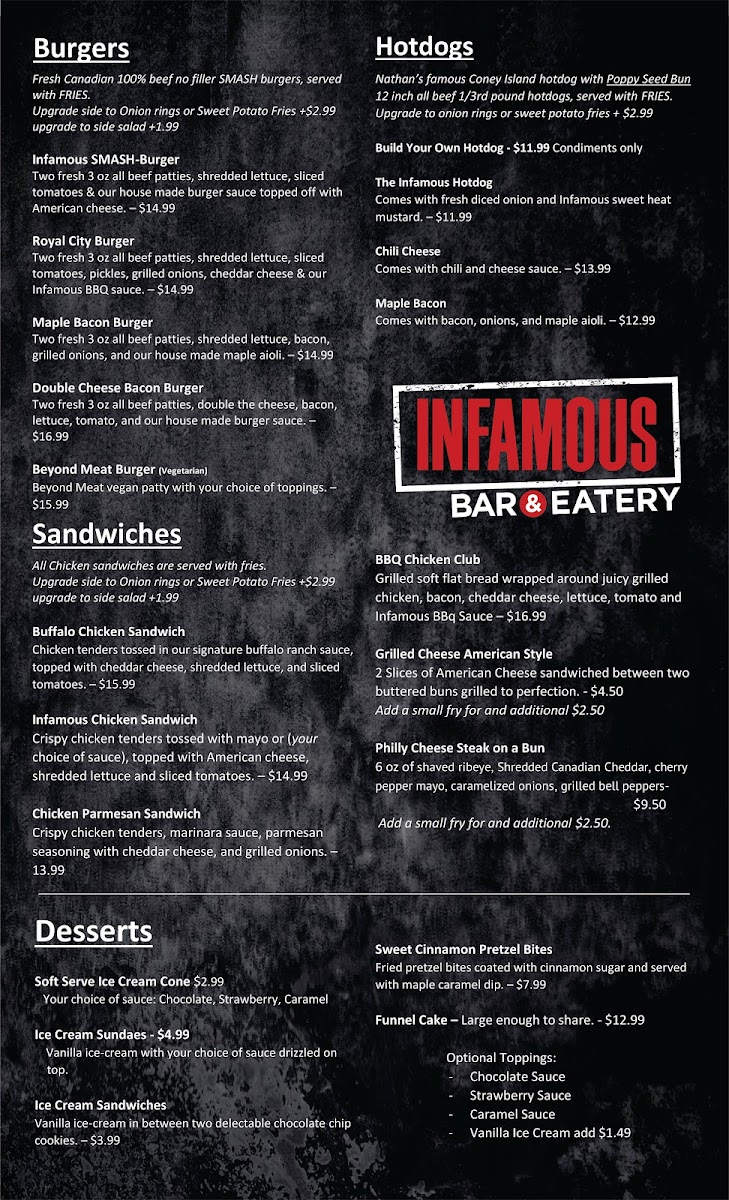 Burgers

Fresh Canadian 100% beef no filler SMASH burgers, served with FRIES.
Upgrade side to Onion rings or Sweet Potato Fries +$2.99 upgrade to side salad +1.99

Infamous SMASH-Burger
Two fresh 3 oz all beef patties, shredded lettuce, sliced tomatoes & our house made burger sauce topped off with American cheese. – $14.99

Royal City Burger
Two fresh 3 oz all beef patties, shredded lettuce, sliced tomatoes, pickles, grilled onions, cheddar cheese & our Infamous BBQ sauce. – $14.99

Maple Bacon Burger
Two fresh 3 oz all beef patties, shredded lettuce, bacon, grilled onions, and our house made maple aioli. – $14.99

Double Cheese Bacon Burger
Two fresh 3 oz all beef patties, double the cheese, bacon, lettuce, tomato, and our house made burger sauce. – $16.99

Beyond Meat Burger (Vegetarian)
Beyond Meat vegan patty with your choice of toppings. – $15.99

Sandwiches

All Chicken sandwiches are served with fries.
Upgrade side to Onion rings or Sweet Potato Fries +$2.99 upgrade to side salad +1.99

Buffalo Chicken Sandwich
Chicken tenders tossed in our signature buffalo ranch sauce, topped with cheddar cheese, shredded lettuce, and sliced tomatoes. – $15.99

Infamous Chicken Sandwich
Crispy chicken tenders tossed with mayo or (your choice of sauce), topped with American cheese, shredded lettuce and sliced tomatoes. – $14.99

Chicken Parmesan Sandwich
Crispy chicken tenders, marinara sauce, parmesan seasoning with cheddar cheese, and grilled onions. – 13.99

Hotdogs

Nathan's famous Coney Island hotdog with Poppy Seed Bun
12 inch all beef 1/3rd pound hotdogs, served with FRIES.
Upgrade to onion rings or sweet potato fries + $2.99

Build Your Own Hotdog - $11.99 Condiments only

The Infamous Hotdog
Comes with fresh diced onion and Infamous sweet heat mustard. – $11.99

Chili Cheese
Comes with chili and cheese sauce. – $13.99

Maple Bacon
Comes with bacon, onions, and maple aioli. – $12.99

INFAMOUS
BAR & EATERY

BBQ Chicken Club
Grilled soft flat bread wrapped around juicy grilled chicken, bacon, cheddar cheese, lettuce, tomato and Infamous BBq Sauce – $16.99

Grilled Cheese American Style
2 Slices of American Cheese sandwiched between two buttered buns grilled to perfection. - $4.50
Add a small fry for and additional $2.50

Philly Cheese Steak on a Bun
6 oz of shaved ribeye, Shredded Canadian Cheddar, cherry pepper mayo, caramelized onions, grilled bell peppers- $9.50
Add a small fry for and additional $2.50.

Desserts

Soft Serve Ice Cream Cone $2.99
Your choice of sauce: Chocolate, Strawberry, Caramel

Ice Cream Sundaes - $4.99
Vanilla ice-cream with your choice of sauce drizzled on top.

Ice Cream Sandwiches
Vanilla ice-cream in between two delectable chocolate chip cookies. – $3.99

Sweet Cinnamon Pretzel Bites
Fried pretzel bites coated with cinnamon sugar and served with maple caramel dip. – $7.99

Funnel Cake – Large enough to share. - $12.99

Optional Toppings:
- Chocolate Sauce
- Strawberry Sauce
- Caramel Sauce
- Vanilla Ice Cream add $1.49